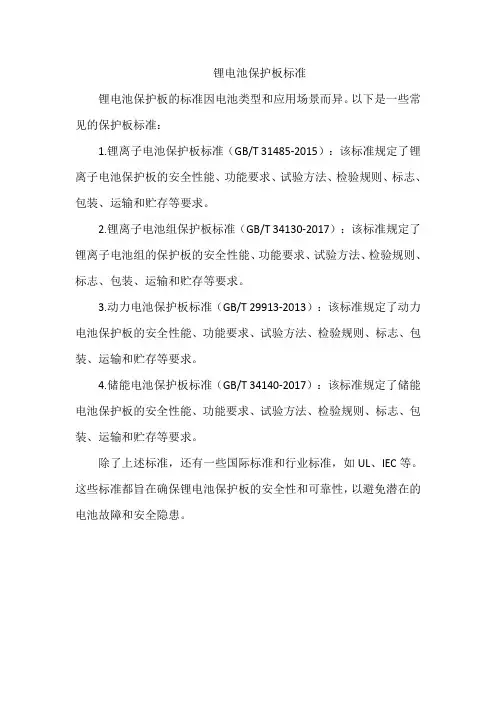 锂电池保护板标准

锂电池保护板的标准因电池类型和应用场景而异。以下是一些常见的保护板标准：

1.锂离子电池保护板标准（GB/T 31485-2015）：该标准规定了锂离子电池保护板的安全性能、功能要求、试验方法、检验规则、标志、包装、运输和贮存等要求。

2.锂离子电池组保护板标准（GB/T 34130-2017）：该标准规定了锂离子电池组的保护板的安全性能、功能要求、试验方法、检验规则、标志、包装、运输和贮存等要求。

3.动力电池保护板标准（GB/T 29913-2013）：该标准规定了动力电池保护板的安全性能、功能要求、试验方法、检验规则、标志、包装、运输和贮存等要求。

4.储能电池保护板标准（GB/T 34140-2017）：该标准规定了储能电池保护板的安全性能、功能要求、试验方法、检验规则、标志、包装、运输和贮存等要求。

除了上述标准，还有一些国际标准和行业标准，如 UL、IEC 等。这些标准都旨在确保锂电池保护板的安全性和可靠性，以避免潜在的电池故障和安全隐患。